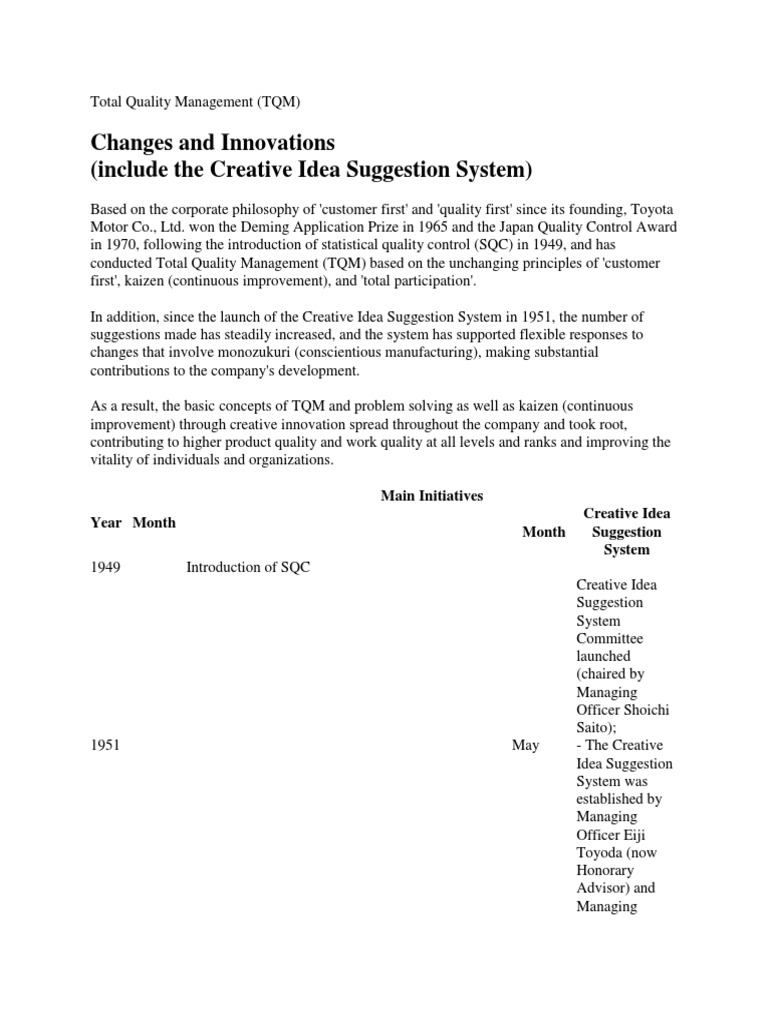 Total Quality Management (TQM)

Changes and Innovations
(include the Creative Idea Suggestion System)

Based on the corporate philosophy of 'customer first' and 'quality first' since its founding, Toyota Motor Co., Ltd. won the Deming Application Prize in 1965 and the Japan Quality Control Award in 1970, following the introduction of statistical quality control (SQC) in 1949, and has conducted Total Quality Management (TQM) based on the unchanging principles of 'customer first', kaizen (continuous improvement), and 'total participation'.

In addition, since the launch of the Creative Idea Suggestion System in 1951, the number of suggestions made has steadily increased, and the system has supported flexible responses to changes that involve monozukuri (conscientious manufacturing), making substantial contributions to the company's development.

As a result, the basic concepts of TQM and problem solving as well as kaizen (continuous improvement) through creative innovation spread throughout the company and took root, contributing to higher product quality and work quality at all levels and ranks and improving the vitality of individuals and organizations.

| Year | Month | Main Initiatives | Month | Creative Idea Suggestion System |
|---|---|---|---|---|
| 1949 | | Introduction of SQC | | |
| 1951 | | | May | Creative Idea Suggestion System Committee launched (chaired by Managing Officer Shoichi Saito); - The Creative Idea Suggestion System was established by Managing Officer Eiji Toyoda (now Honorary Advisor) and Managing |